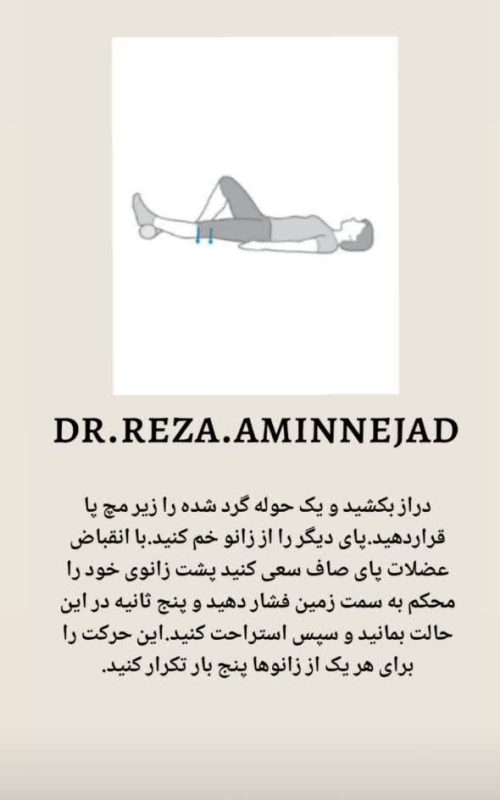 DR.REZA.AMINNEJAD

دراز بکشید و یک حوله گرد شده را زیر مچ پا قراردهید.پای دیگر را از زانو خم کنید.با انقباض عضلات پای صاف سعی کنید پشت زانوی خود را محکم به سمت زمین فشار دهید و پنج ثانیه در این حالت بمانید و سپس استراحت کنید.این حرکت را برای هر یک از زانوها پنج بار تکرار کنید.